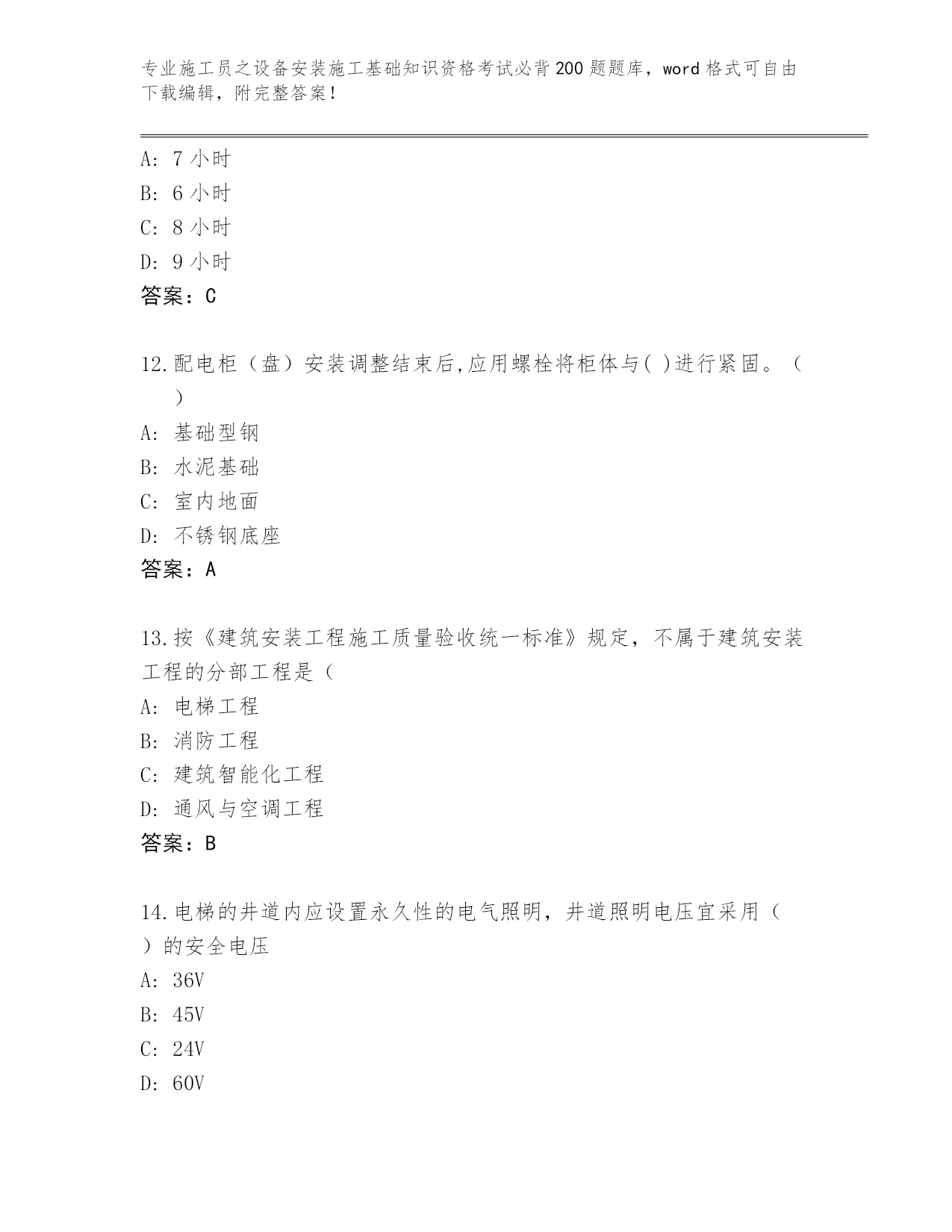 专业施工员之设备安装施工基础知识资格考试必背200题题库，word格式可自由下载编辑，附完整答案！

A: 7小时
B: 6小时
C: 8小时
D: 9小时
答案：C

12.配电柜（盘）安装调整结束后,应用螺栓将柜体与( )进行紧固。（ ）
A: 基础型钢
B: 水泥基础
C: 室内地面
D: 不锈钢底座
答案：A

13.按《建筑安装工程施工质量验收统一标准》规定，不属于建筑安装工程的分部工程是（
A: 电梯工程
B: 消防工程
C: 建筑智能化工程
D: 通风与空调工程
答案：B

14.电梯的井道内应设置永久性的电气照明，井道照明电压宜采用（ ）的安全电压
A: 36V
B: 45V
C: 24V
D: 60V